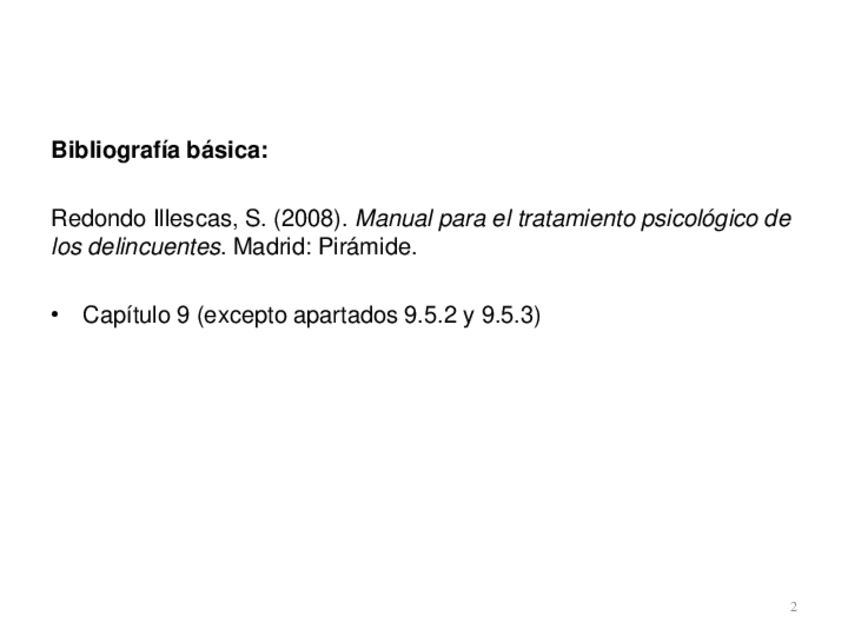 Bibliografía básica:

Redondo Illescas, S. (2008). Manual para el tratamiento psicológico de los delincuentes. Madrid: Pirámide.

• Capítulo 9 (excepto apartados 9.5.2 y 9.5.3)

2